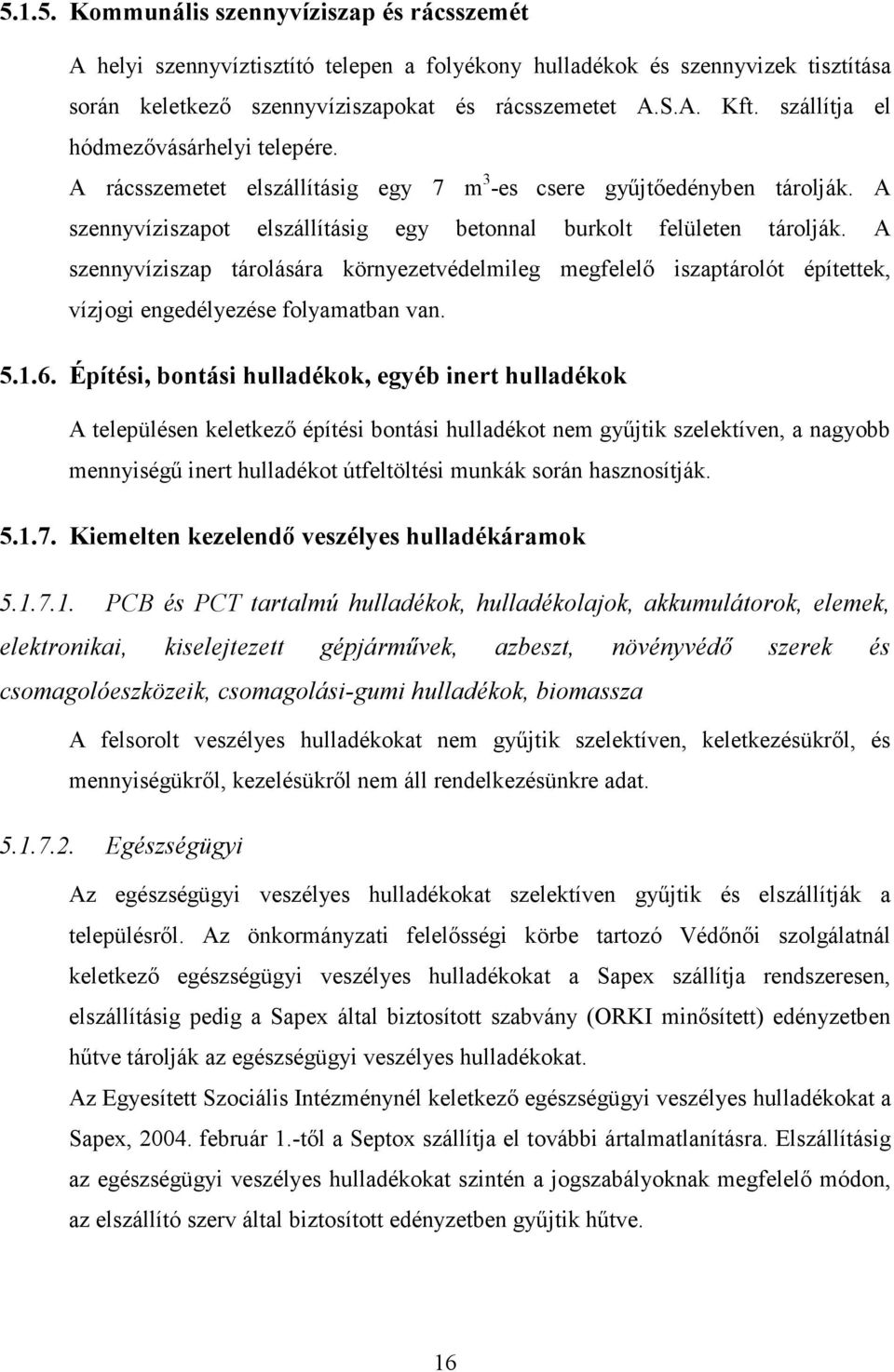 5.1.5. Kommunális szennyvíziszap és rácsszemét

A helyi szennyvíztisztító telepen a folyékony hulladékok és szennyvizek tisztítása során keletkező szennyvíziszapokat és rácsszemetet A.S.A. Kft. szállítja el hódmezővásárhelyi telepére.

A rácsszemetet elszállításig egy 7 $m^3$-es csere gyűjtőedényben tárolják. A szennyvíziszapot elszállításig egy betonnal burkolt felületen tárolják. A szennyvíziszap tárolására környezetvédelmileg megfelelő iszaptárolót építettek, vízjogi engedélyezése folyamatban van.

5.1.6. Építési, bontási hulladékok, egyéb inert hulladékok

A településen keletkező építési bontási hulladékot nem gyűjtik szelektíven, a nagyobb mennyiségű inert hulladékot útfeltöltési munkák során hasznosítják.

5.1.7. Kiemelten kezelendő veszélyes hulladékáramok

5.1.7.1. PCB és PCT tartalmú hulladékok, hulladékolajok, akkumulátorok, elemek, elektronikai, kiselejtezett gépjárművek, azbeszt, növényvédő szerek és csomagolóeszközeik, csomagolási-gumi hulladékok, biomassza

A felsorolt veszélyes hulladékokat nem gyűjtik szelektíven, keletkezésükről, és mennyiségükről, kezelésükről nem áll rendelkezésünkre adat.

5.1.7.2. Egészségügyi

Az egészségügyi veszélyes hulladékokat szelektíven gyűjtik és elszállítják a településről. Az önkormányzati felelősségi körbe tartozó Védőnői szolgálatnál keletkező egészségügyi veszélyes hulladékokat a Sapex szállítja rendszeresen, elszállításig pedig a Sapex által biztosított szabvány (ORKI minősített) edényzetben hűtve tárolják az egészségügyi veszélyes hulladékokat.

Az Egyesített Szociális Intézménynél keletkező egészségügyi veszélyes hulladékokat a Sapex, 2004. február 1.-től a Septox szállítja el további ártalmatlanításra. Elszállításig az egészségügyi veszélyes hulladékokat szintén a jogszabályoknak megfelelő módon, az elszállító szerv által biztosított edényzetben gyűjtik hűtve.

16